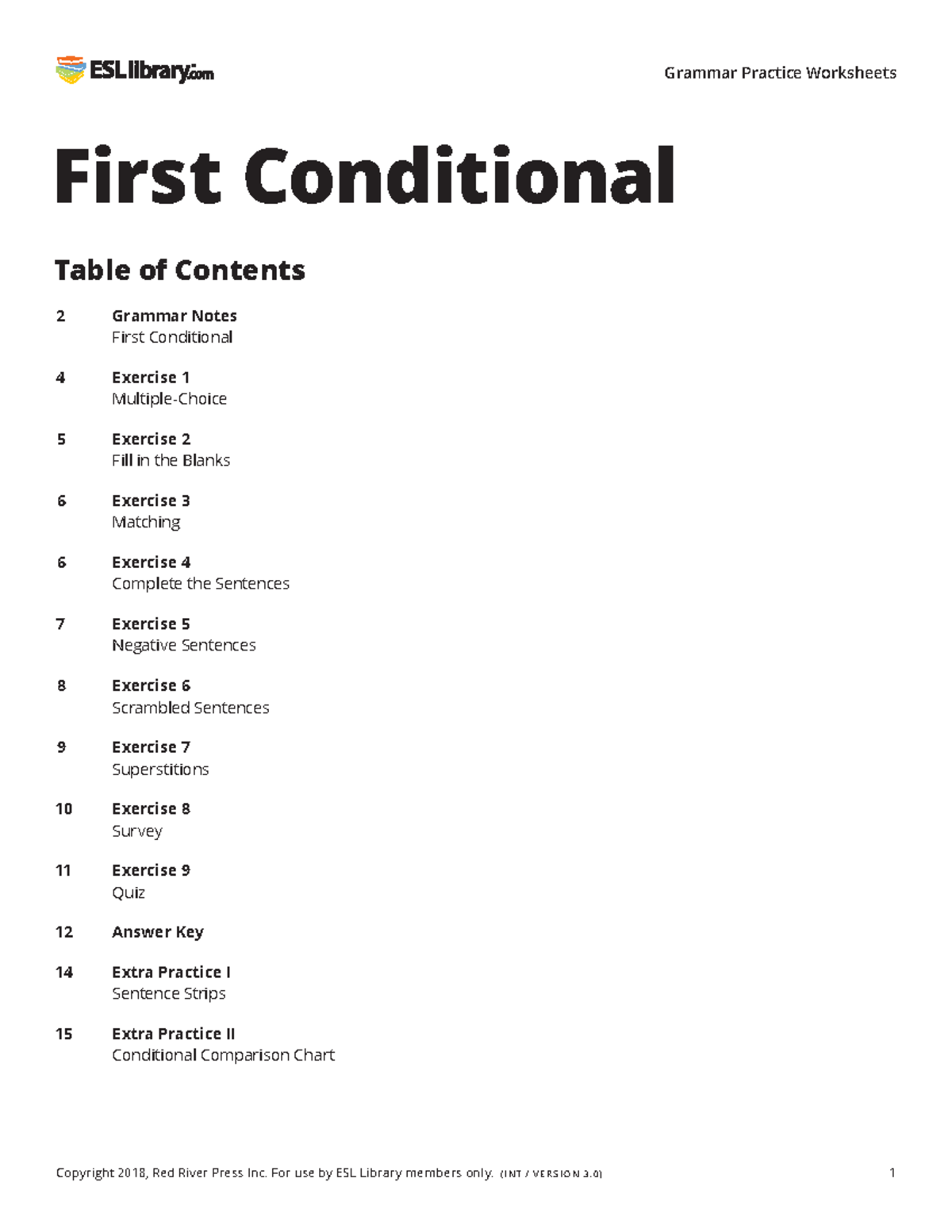 ESLlibrary.com

Grammar Practice Worksheets

First Conditional

Table of Contents

2 Grammar Notes
First Conditional

4 Exercise 1
Multiple-Choice

5 Exercise 2
Fill in the Blanks

6 Exercise 3
Matching

6 Exercise 4
Complete the Sentences

7 Exercise 5
Negative Sentences

8 Exercise 6
Scrambled Sentences

9 Exercise 7
Superstitions

10 Exercise 8
Survey

11 Exercise 9
Quiz

12 Answer Key

14 Extra Practice I
Sentence Strips

15 Extra Practice II
Conditional Comparison Chart

Copyright 2018, Red River Press Inc. For use by ESL Library members only. (INT / VERSION 3.0) 1